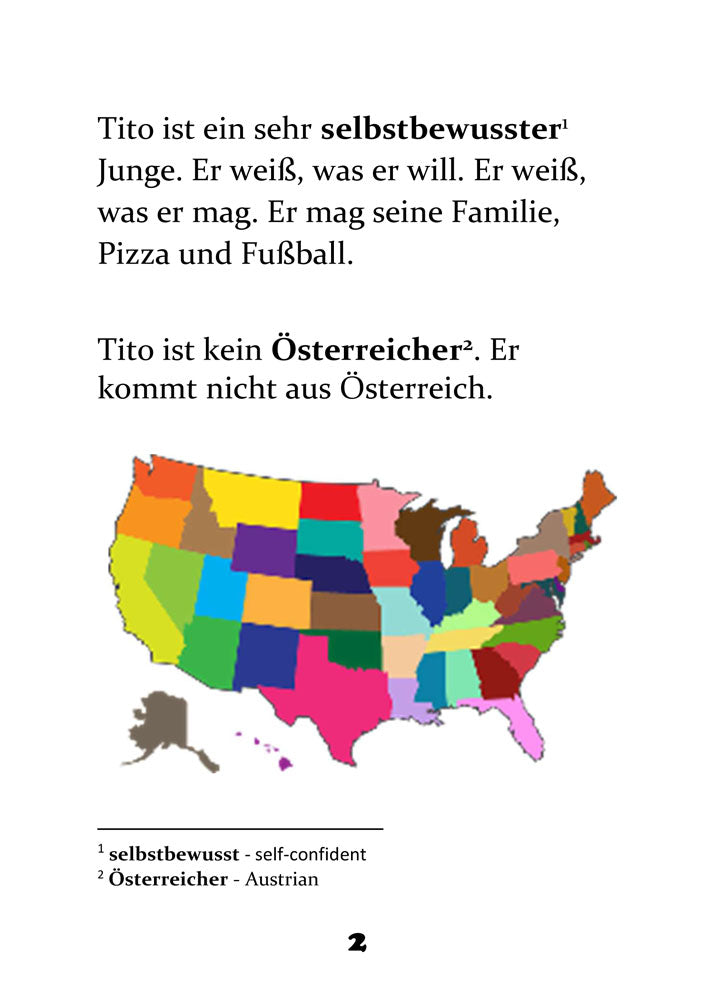 Tito ist ein sehr selbstbewusster$^{1}$ Junge. Er weiß, was er will. Er weiß, was er mag. Er mag seine Familie, Pizza und Fußball.

Tito ist kein Österreicher$^{2}$. Er kommt nicht aus Österreich.

$^{1}$ selbstbewusst - self-confident
$^{2}$ Österreicher - Austrian

2